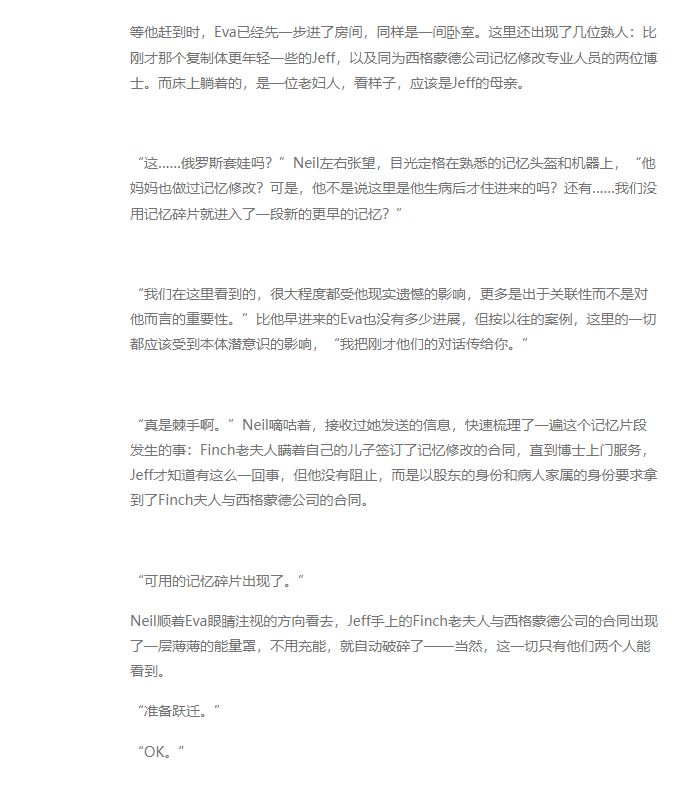 等他赶到时，Eva已经先一步进了房间，同样是一间卧室。这里还出现了几位熟人：比刚才那个复制体更年轻一些的Jeff，以及同为西格蒙德公司记忆修改专业人员的两位博士。而床上躺着的，是一位老妇人，看样子，应该是Jeff的母亲。

“这……俄罗斯套娃吗？”Neil左右张望，目光定格在熟悉的记忆头盔和机器上，“他妈妈也做过记忆修改？可是，他不是说这里是他生病后才住进来的吗？还有……我们没用记忆碎片就进入了一段新的更早的记忆？”

“我们在这里看到的，很大程度都受他现实遗憾的影响，更多是出于关联性而不是对他而言的重要性。”比他早进来的Eva也没有多少进展，但按以往的案例，这里的一切都应该受到本体潜意识的影响，“我把刚才他们的对话传给你。”

“真是棘手啊。”Neil嘀咕着，接收过她发送的信息，快速梳理了一遍这个记忆片段发生的事：Finch老夫人瞒着自己的儿子签订了记忆修改的合同，直到博士上门服务，Jeff才知道有这么一回事，但他没有阻止，而是以股东的身份和病人家属的身份要求拿到了Finch夫人与西格蒙德公司的合同。

“可用的记忆碎片出现了。”

Neil顺着Eva眼睛注视的方向看去，Jeff手上的Finch老夫人与西格蒙德公司的合同出现了一层薄薄的能量罩，不用充能，就自动破碎了——当然，这一切只有他们两个人能看到。

“准备跃迁。”

“OK。”